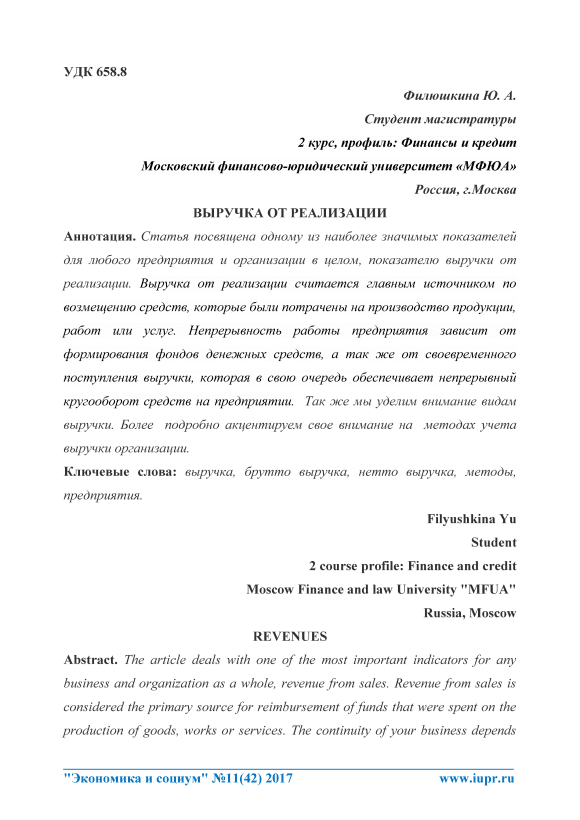 УДК 658.8

Филюшкина Ю. А.

Студент магистратуры

2 курс, профиль: Финансы и кредит

Московский финансово-юридический университет «МФЮА»

Россия, г.Москва

ВЫРУЧКА ОТ РЕАЛИЗАЦИИ

Аннотация. Статья посвящена одному из наиболее значимых показателей для любого предприятия и организации в целом, показателю выручки от реализации. Выручка от реализации считается главным источником по возмещению средств, которые были потрачены на производство продукции, работ или услуг. Непрерывность работы предприятия зависит от формирования фондов денежных средств, а так же от своевременного поступления выручки, которая в свою очередь обеспечивает непрерывный кругооборот средств на предприятии. Так же мы уделим внимание видам выручки. Более подробно акцентируем свое внимание на методах учета выручки организации.

Ключевые слова: выручка, брутто выручка, нетто выручка, методы, предприятия.

Filyushkina Yu

Student

2 course profile: Finance and credit

Moscow Finance and law University "MFUA"

Russia, Moscow

REVENUES

Abstract. The article deals with one of the most important indicators for any business and organization as a whole, revenue from sales. Revenue from sales is considered the primary source for reimbursement of funds that were spent on the production of goods, works or services. The continuity of your business depends

"Экономика и социум" №11(42) 2017 www.iupr.ru